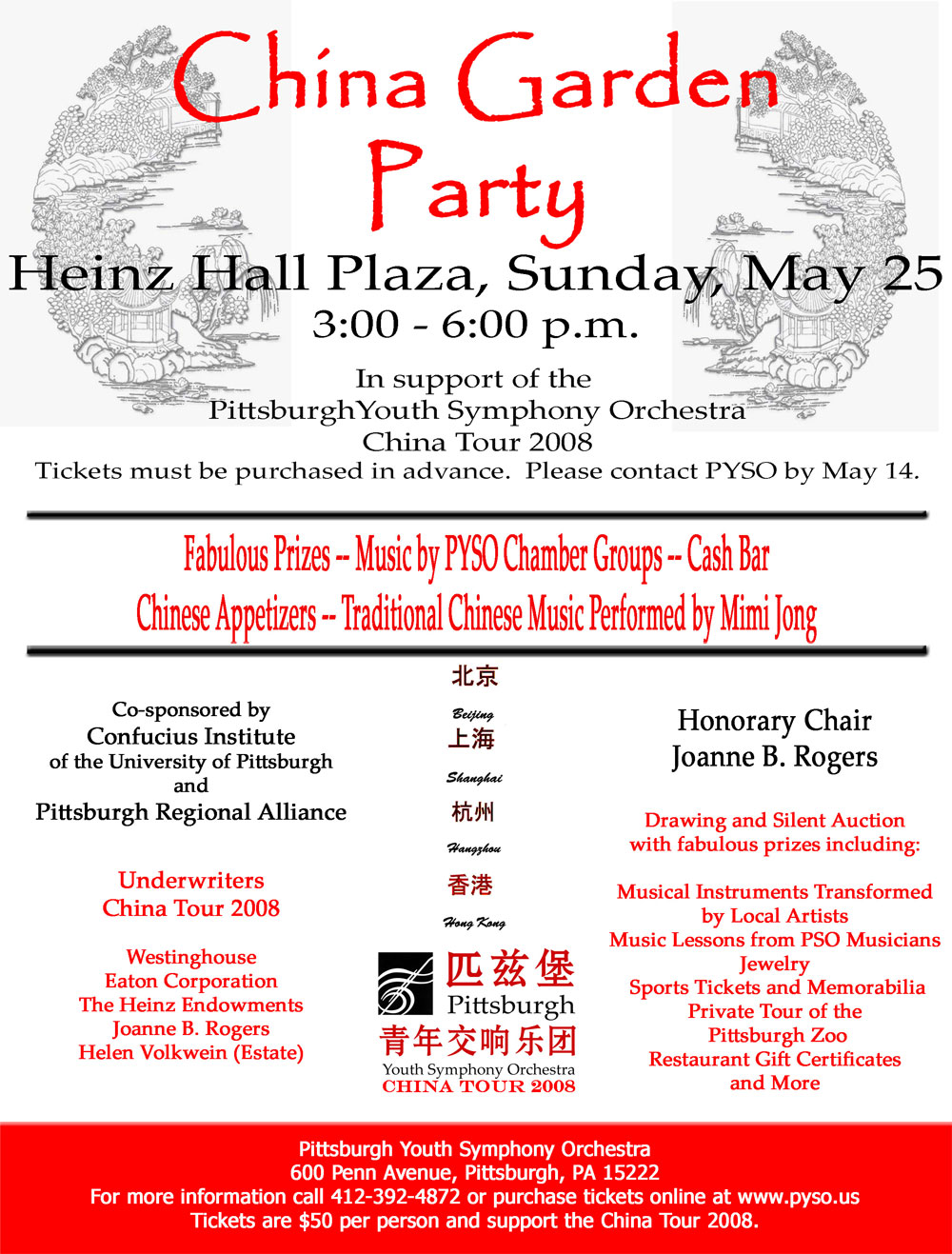 China Garden Party

Heinz Hall Plaza, Sunday, May 25
3:00 - 6:00 p.m.

In support of the
PittsburghYouth Symphony Orchestra
China Tour 2008
Tickets must be purchased in advance. Please contact PYSO by May 14.

Fabulous Prizes -- Music by PYSO Chamber Groups -- Cash Bar
Chinese Appetizers -- Traditional Chinese Music Performed by Mimi Jong

Co-sponsored by
Confucius Institute
of the University of Pittsburgh
and
Pittsburgh Regional Alliance

Underwriters
China Tour 2008

Westinghouse
Eaton Corporation
The Heinz Endowments
Joanne B. Rogers
Helen Volkwein (Estate)

北京
Beijing
上海
Shanghai
杭州
Hangzhou
香港
Hong Kong

匹兹堡
Pittsburgh
青年交响乐团
Youth Symphony Orchestra
CHINA TOUR 2008

Honorary Chair
Joanne B. Rogers

Drawing and Silent Auction
with fabulous prizes including:

Musical Instruments Transformed by Local Artists
Music Lessons from PSO Musicians
Jewelry
Sports Tickets and Memorabilia
Private Tour of the Pittsburgh Zoo
Restaurant Gift Certificates
and More

Pittsburgh Youth Symphony Orchestra
600 Penn Avenue, Pittsburgh, PA 15222
For more information call 412-392-4872 or purchase tickets online at www.pyso.us
Tickets are $50 per person and support the China Tour 2008.